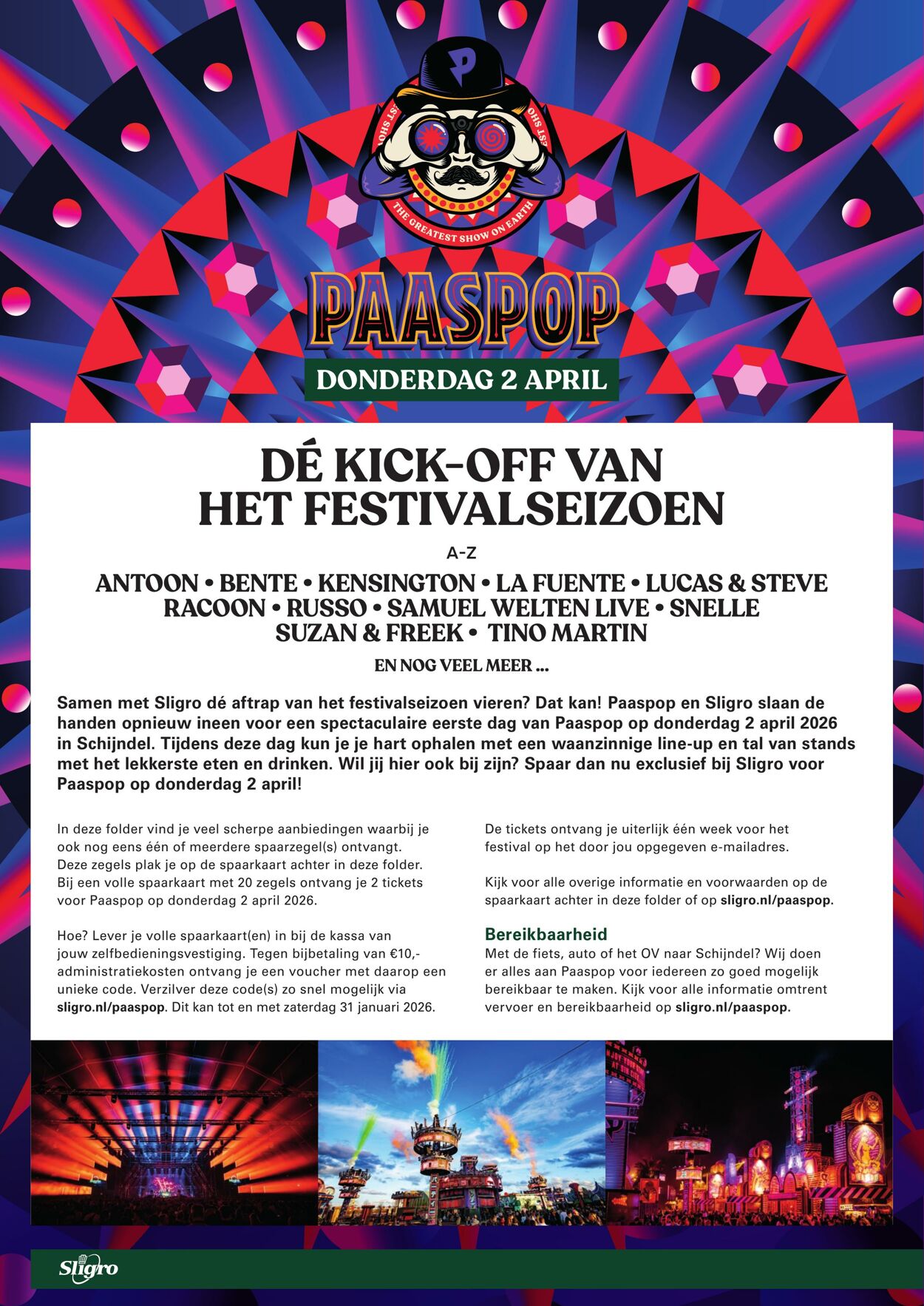 P

THE GREATEST SHOW ON EARTH

PAASPOP

DONDERDAG 2 APRIL

DÉ KICK-OFF VAN HET FESTIVALSEIZOEN

A-Z

ANTOON • BENTE • KENSINGTON • LA FUENTE • LUCAS & STEVE RACOON • RUSSO • SAMUEL WELTEN LIVE • SNELLE SUZAN & FREEK • TINO MARTIN

EN NOG VEEL MEER ...

Samen met Sligro dé aftrap van het festivalseizoen vieren? Dat kan! Paaspop en Sligro slaan de handen opnieuw ineen voor een spectaculaire eerste dag van Paaspop op donderdag 2 april 2026 in Schijndel. Tijdens deze dag kun je je hart ophalen met een waanzinnige line-up en tal van stands met het lekkerste eten en drinken. Wil jij hier ook bij zijn? Spaar dan nu exclusief bij Sligro voor Paaspop op donderdag 2 april!

In deze folder vind je veel scherpe aanbiedingen waarbij je ook nog eens één of meerdere spaarzegel(s) ontvangt. Deze zegels plak je op de spaarkaart achter in deze folder. Bij een volle spaarkaart met 20 zegels ontvang je 2 tickets voor Paaspop op donderdag 2 april 2026.

Hoe? Lever je volle spaarkaart(en) in bij de kassa van jouw zelfbedieningsvestiging. Tegen bijbetaling van €10,- administratiekosten ontvang je een voucher met daarop een unieke code. Verzilver deze code(s) zo snel mogelijk via sligro.nl/paaspop. Dit kan tot en met zaterdag 31 januari 2026.

De tickets ontvang je uiterlijk één week voor het festival op het door jou opgegeven e-mailadres.

Kijk voor alle overige informatie en voorwaarden op de spaarkaart achter in deze folder of op sligro.nl/paaspop.

Bereikbaarheid
Met de fiets, auto of het OV naar Schijndel? Wij doen er alles aan Paaspop voor iedereen zo goed mogelijk bereikbaar te maken. Kijk voor alle informatie omtrent vervoer en bereikbaarheid op sligro.nl/paaspop.

Sligro